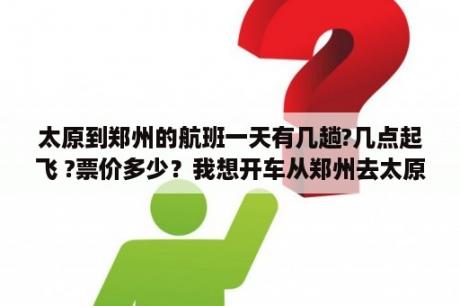 太原到郑州的航班一天有几趟?几点起飞 ?票价多少？我想开车从郑州去太原